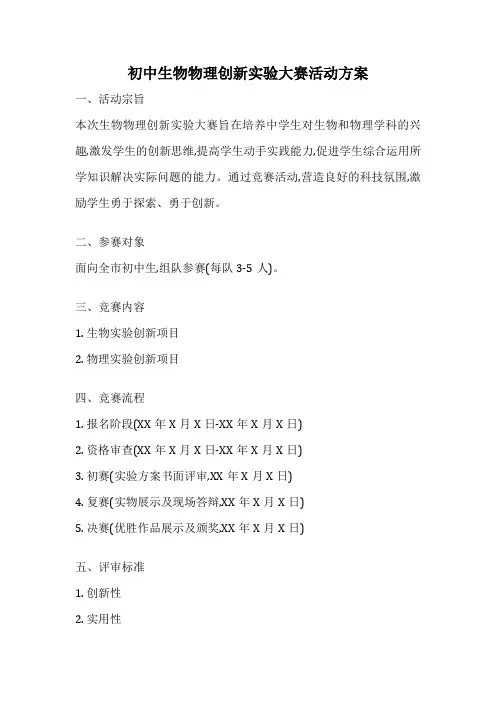 初中生物物理创新实验大赛活动方案

一、活动宗旨

本次生物物理创新实验大赛旨在培养中学生对生物和物理学科的兴趣,激发学生的创新思维,提高学生动手实践能力,促进学生综合运用所学知识解决实际问题的能力。通过竞赛活动,营造良好的科技氛围,激励学生勇于探索、勇于创新。

二、参赛对象

面向全市初中生,组队参赛(每队 3-5 人)。

三、竞赛内容

1. 生物实验创新项目

2. 物理实验创新项目

四、竞赛流程

1. 报名阶段(XX 年 X 月 X 日-XX 年 X 月 X 日)

2. 资格审查(XX 年 X 月 X 日-XX 年 X 月 X 日)

3. 初赛(实验方案书面评审,XX 年 X 月 X 日)

4. 复赛(实物展示及现场答辩,XX 年 X 月 X 日)

5. 决赛(优胜作品展示及颁奖,XX 年 X 月 X 日)

五、评审标准

1. 创新性

2. 实用性